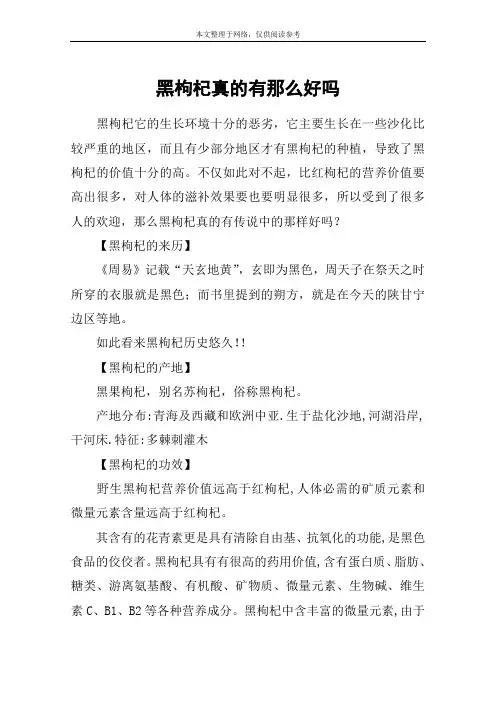 本文整理于网络，仅供阅读参考

黑枸杞真的有那么好吗

黑枸杞它的生长环境十分的恶劣，它主要生长在一些沙化比较严重的地区，而且有少部分地区才有黑枸杞的种植，导致了黑枸杞的价值十分的高。不仅如此对不起，比红枸杞的营养价值要高出很多，对人体的滋补效果要也要明显很多，所以受到了很多人的欢迎，那么黑枸杞真的有传说中的那样好吗？

【黑枸杞的来历】

《周易》记载“天玄地黄”，玄即为黑色，周天子在祭天之时所穿的衣服就是黑色；而书里提到的朔方，就是在今天的陕甘宁边区等地。

如此看来黑枸杞历史悠久!!

【黑枸杞的产地】

黑果枸杞，别名苏枸杞，俗称黑枸杞。

产地分布:青海及西藏和欧洲中亚.生于盐化沙地,河湖沿岸,干河床.特征:多棘刺灌木

【黑枸杞的功效】

野生黑枸杞营养价值远高于红枸杞,人体必需的矿质元素和微量元素含量远高于红枸杞。

其含有的花青素更是具有清除自由基、抗氧化的功能,是黑色食品的佼佼者。黑枸杞具有有很高的药用价值,含有蛋白质、脂肪、糖类、游离氨基酸、有机酸、矿物质、微量元素、生物碱、维生素 C、B1、B2 等各种营养成分。黑枸杞中含丰富的微量元素,由于